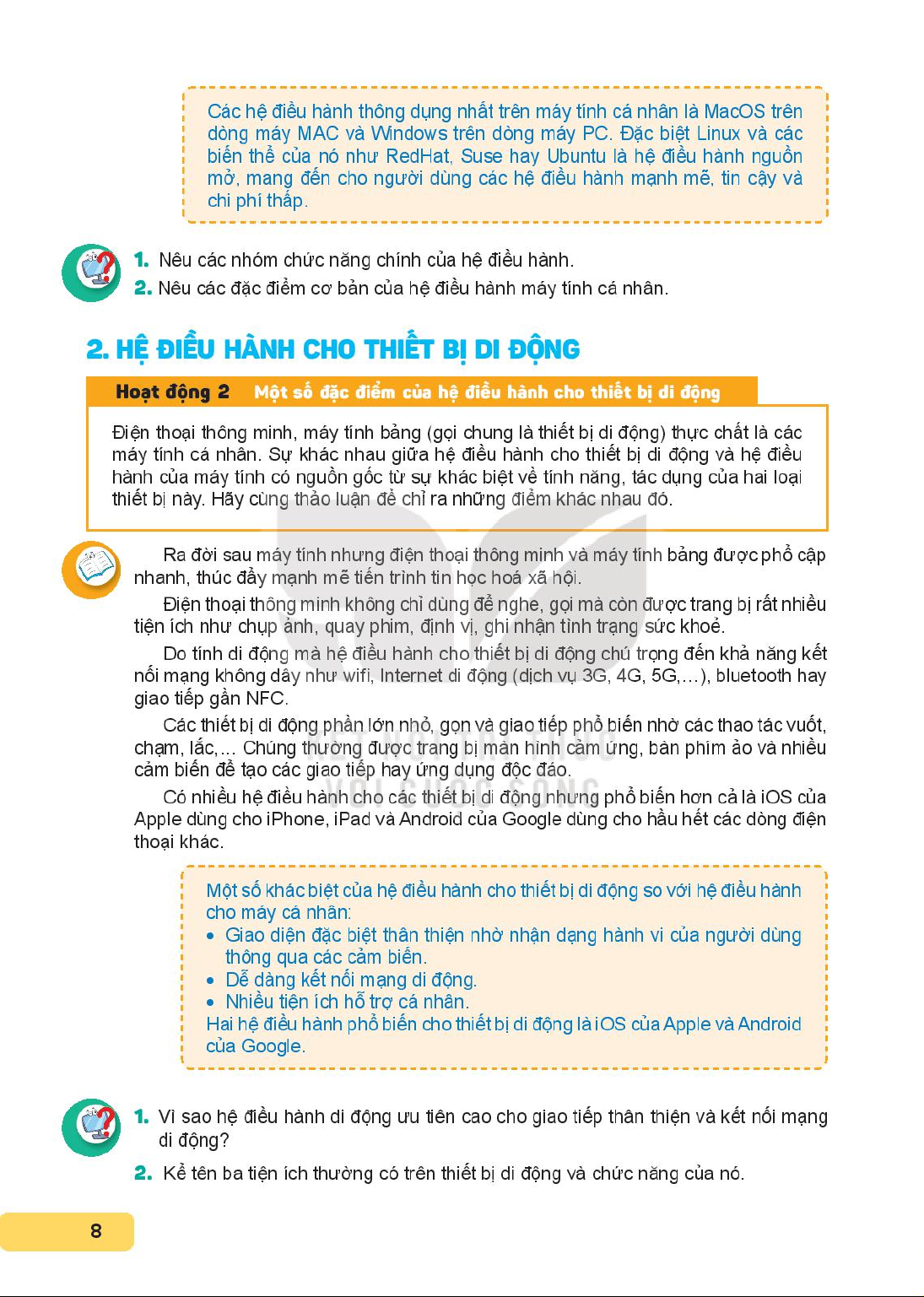 Các hệ điều hành thông dụng nhất trên máy tính cá nhân là MacOS trên dòng máy MAC và Windows trên dòng máy PC. Đặc biệt Linux và các biến thể của nó như RedHat, Suse hay Ubuntu là hệ điều hành nguồn mở, mang đến cho người dùng các hệ điều hành mạnh mẽ, tin cậy và chi phí thấp.

1. Nêu các nhóm chức năng chính của hệ điều hành.
2. Nêu các đặc điểm cơ bản của hệ điều hành máy tính cá nhân.

2. HỆ ĐIỀU HÀNH CHO THIẾT BỊ DI ĐỘNG

Hoạt động 2 Một số đặc điểm của hệ điều hành cho thiết bị di động

Điện thoại thông minh, máy tính bảng (gọi chung là thiết bị di động) thực chất là các máy tính cá nhân. Sự khác nhau giữa hệ điều hành cho thiết bị di động và hệ điều hành của máy tính có nguồn gốc từ sự khác biệt về tính năng, tác dụng của hai loại thiết bị này. Hãy cùng thảo luận để chỉ ra những điểm khác nhau đó.

Ra đời sau máy tính nhưng điện thoại thông minh và máy tính bảng được phổ cập nhanh, thúc đẩy mạnh mẽ tiến trình tin học hoá xã hội.

Điện thoại thông minh không chỉ dùng để nghe, gọi mà còn được trang bị rất nhiều tiện ích như chụp ảnh, quay phim, định vị, ghi nhận tình trạng sức khoẻ.

Do tính di động mà hệ điều hành cho thiết bị di động chú trọng đến khả năng kết nối mạng không dây như wifi, Internet di động (dịch vụ 3G, 4G, 5G,...), bluetooth hay giao tiếp gần NFC.

Các thiết bị di động phần lớn nhỏ, gọn và giao tiếp phổ biến nhờ các thao tác vuốt, chạm, lắc,... Chúng thường được trang bị màn hình cảm ứng, bàn phím ảo và nhiều cảm biến để tạo các giao tiếp hay ứng dụng độc đáo.

Có nhiều hệ điều hành cho các thiết bị di động nhưng phổ biến hơn cả là iOS của Apple dùng cho iPhone, iPad và Android của Google dùng cho hầu hết các dòng điện thoại khác.

Một số khác biệt của hệ điều hành cho thiết bị di động so với hệ điều hành cho máy cá nhân:
• Giao diện đặc biệt thân thiện nhờ nhận dạng hành vi của người dùng thông qua các cảm biến.
• Dễ dàng kết nối mạng di động.
• Nhiều tiện ích hỗ trợ cá nhân.
Hai hệ điều hành phổ biến cho thiết bị di động là iOS của Apple và Android của Google.

1. Vì sao hệ điều hành di động ưu tiên cao cho giao tiếp thân thiện và kết nối mạng di động?
2. Kể tên ba tiện ích thường có trên thiết bị di động và chức năng của nó.

8